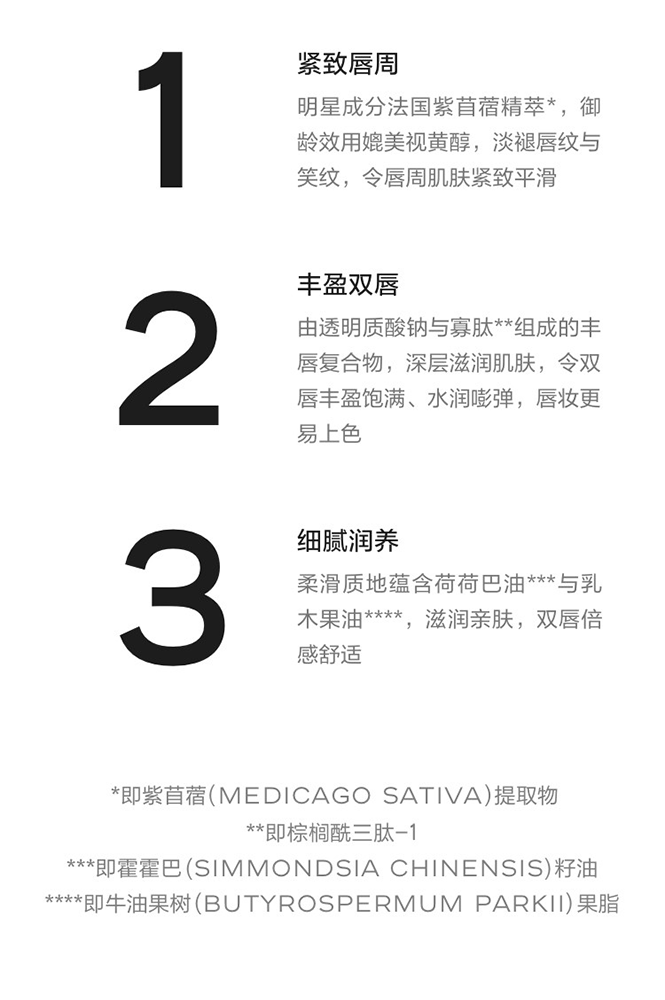 1

紧致唇周

明星成分法国紫苜蓿精萃*，御龄效用媲美视黄醇，淡褪唇纹与笑纹，令唇周肌肤紧致平滑

2

丰盈双唇

由透明质酸钠与寡肽**组成的丰唇复合物，深层滋润肌肤，令双唇丰盈饱满、水润嘭弹，唇妆更易上色

3

细腻润养

柔滑质地蕴含荷荷巴油***与乳木果油****，滋润亲肤，双唇倍感舒适

*即紫苜蓿(MEDICAGO SATIVA)提取物
**即棕榈酰三肽-1
***即霍霍巴(SIMMONDSIA CHINENSIS)籽油
****即牛油果树(BUTYROSPERMUM PARKII)果脂